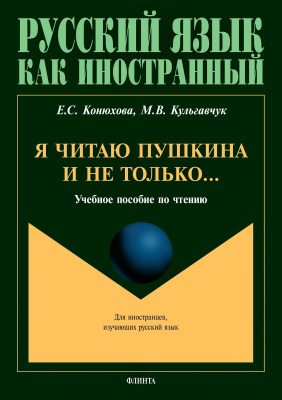 РУССКИЙ ЯЗЫК
КАК ИНОСТРАННЫЙ

Е.С. Конюхова, М.В. Кульгавчук

Я ЧИТАЮ ПУШКИНА
И НЕ ТОЛЬКО...

Учебное пособие по чтению

Для иностранцев,
изучающих русский язык

ФЛИНТА